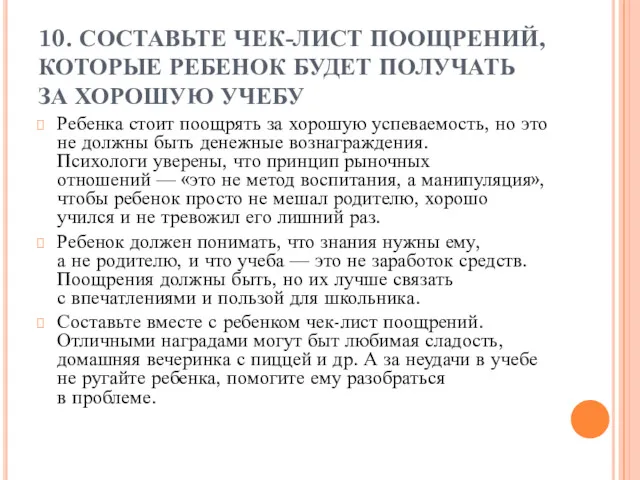 10. СОСТАВЬТЕ ЧЕК-ЛИСТ ПООЩРЕНИЙ, КОТОРЫЕ РЕБЕНОК БУДЕТ ПОЛУЧАТЬ ЗА ХОРОШУЮ УЧЕБУ

Ребенка стоит поощрять за хорошую успеваемость, но это не должны быть денежные вознаграждения. Психологи уверены, что принцип рыночных отношений — «это не метод воспитания, а манипуляция», чтобы ребенок просто не мешал родителю, хорошо учился и не тревожил его лишний раз.

Ребенок должен понимать, что знания нужны ему, а не родителю, и что учеба — это не заработок средств. Поощрения должны быть, но их лучше связать с впечатлениями и пользой для школьника.

Составьте вместе с ребенком чек-лист поощрений. Отличными наградами могут быт любимая сладость, домашняя вечеринка с пиццей и др. А за неудачи в учебе не ругайте ребенка, помогите ему разобраться в проблеме.